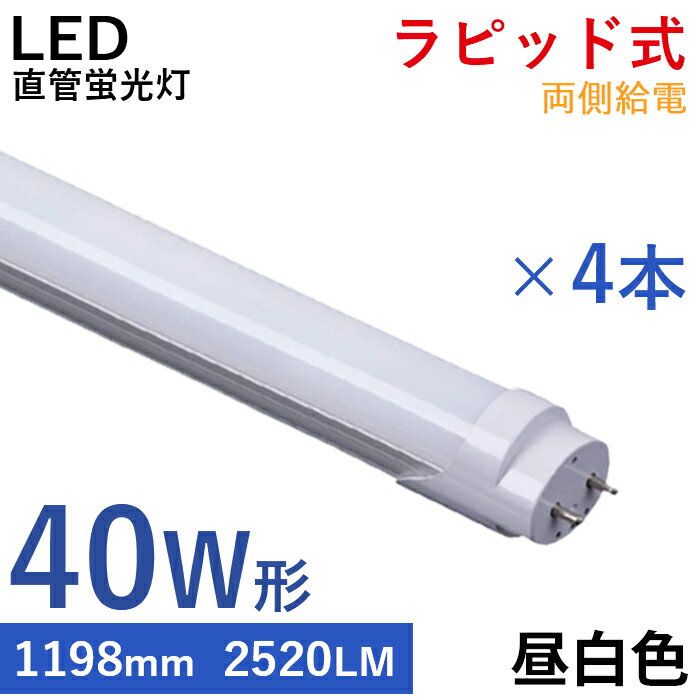 LED
直管蛍光灯

ラピッド式
両側給電

×4本

40W形

1198mm 2520LM

昼白色